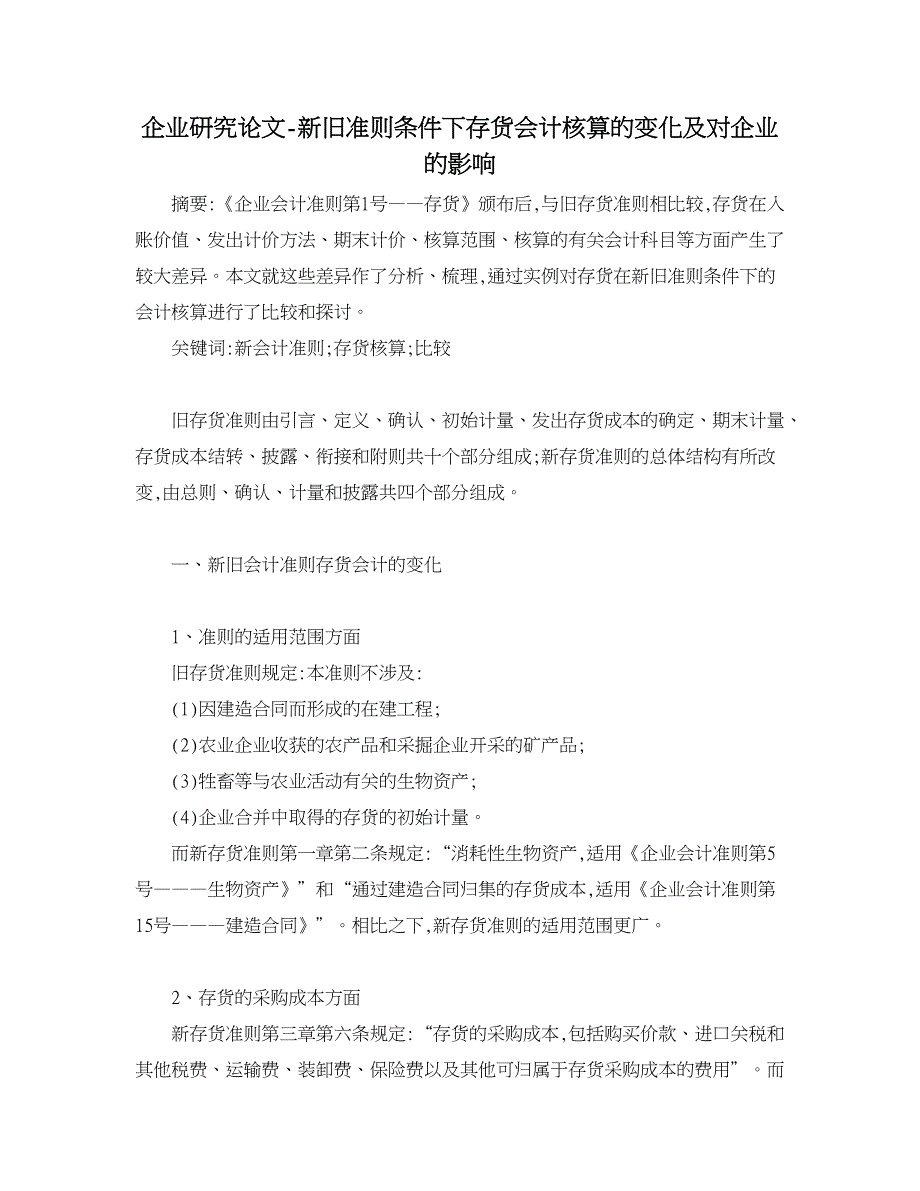 企业研究论文-新旧准则条件下存货会计核算的变化及对企业的影响

摘要:《企业会计准则第1号——存货》颁布后,与旧存货准则相比较,存货在入账价值、发出计价方法、期末计价、核算范围、核算的有关会计科目等方面产生了较大差异。本文就这些差异作了分析、梳理,通过实例对存货在新旧准则条件下的会计核算进行了比较和探讨。

关键词:新会计准则;存货核算;比较

旧存货准则由引言、定义、确认、初始计量、发出存货成本的确定、期末计量、存货成本结转、披露、衔接和附则共十个部分组成;新存货准则的总体结构有所改变,由总则、确认、计量和披露共四个部分组成。

一、新旧会计准则存货会计的变化

1、准则的适用范围方面

旧存货准则规定:本准则不涉及:

(1)因建造合同而形成的在建工程;

(2)农业企业收获的农产品和采掘企业开采的矿产品;

(3)牲畜等与农业活动有关的生物资产;

(4)企业合并中取得的存货的初始计量。

而新存货准则第一章第二条规定:“消耗性生物资产,适用《企业会计准则第5号———生物资产》”和“通过建造合同归集的存货成本,适用《企业会计准则第15号———建造合同》”。相比之下,新存货准则的适用范围更广。

2、存货的采购成本方面

新存货准则第三章第六条规定:“存货的采购成本,包括购买价款、进口关税和其他税费、运输费、装卸费、保险费以及其他可归属于存货采购成本的费用”。而